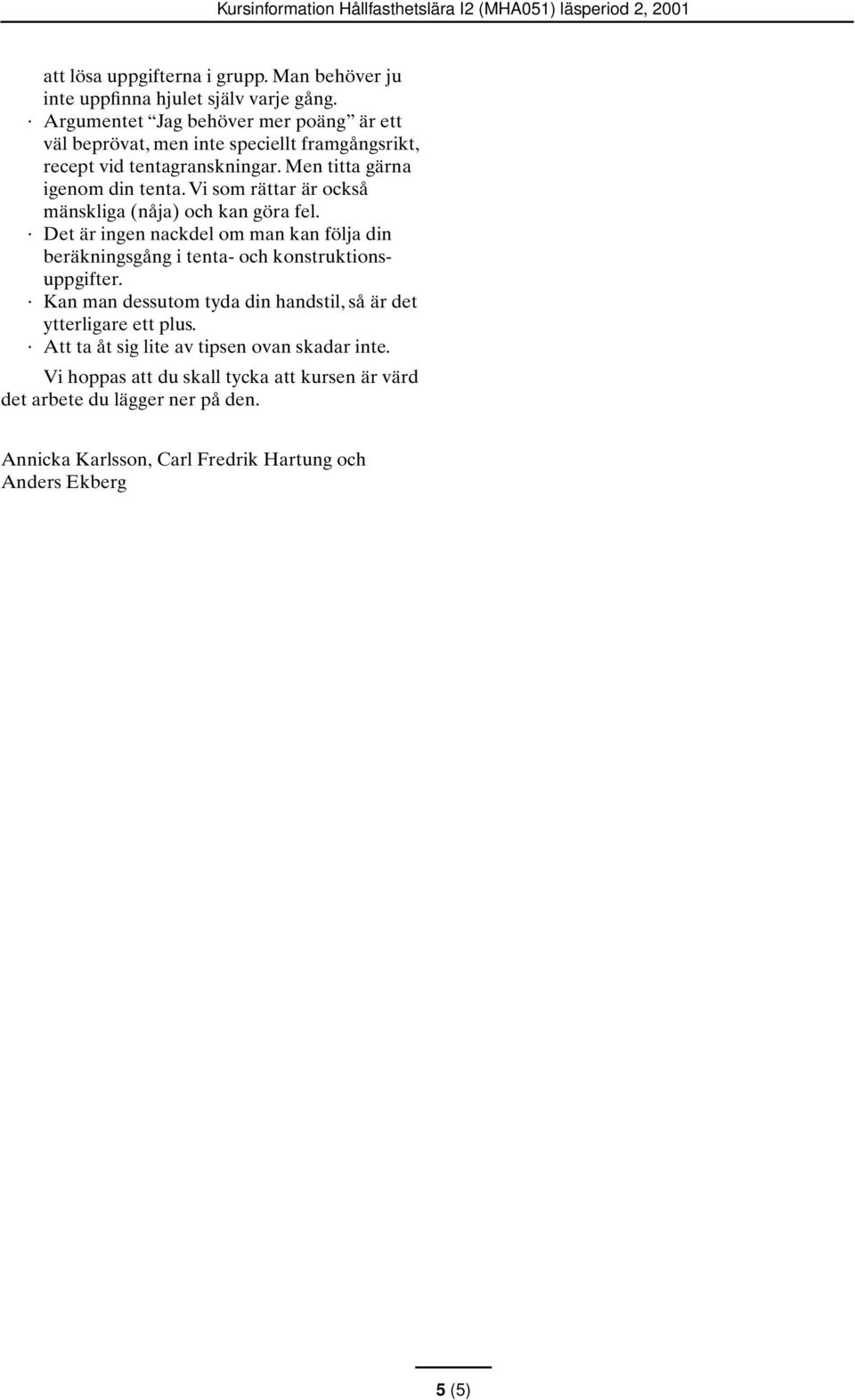 Kursinformation Hållfasthetslära I2 (MHA051) läsperiod 2, 2001

att lösa uppgifterna i grupp. Man behöver ju inte uppfinna hjulet själv varje gång.

· Argumentet “Jag behöver mer poäng” är ett väl beprövat, men inte speciellt framgångsrikt, recept vid tentagranskningar. Men titta gärna igenom din tenta. Vi som rättar är också mänskliga (nåja) och kan göra fel.

· Det är ingen nackdel om man kan följa din beräkningsgång i tenta- och konstruktionsuppgifter.

· Kan man dessutom tyda din handstil, så är det ytterligare ett plus.

· Att ta åt sig lite av tipsen ovan skadar inte.

Vi hoppas att du skall tycka att kursen är värd det arbete du lägger ner på den.

Annicka Karlsson, Carl Fredrik Hartung och Anders Ekberg

5 (5)